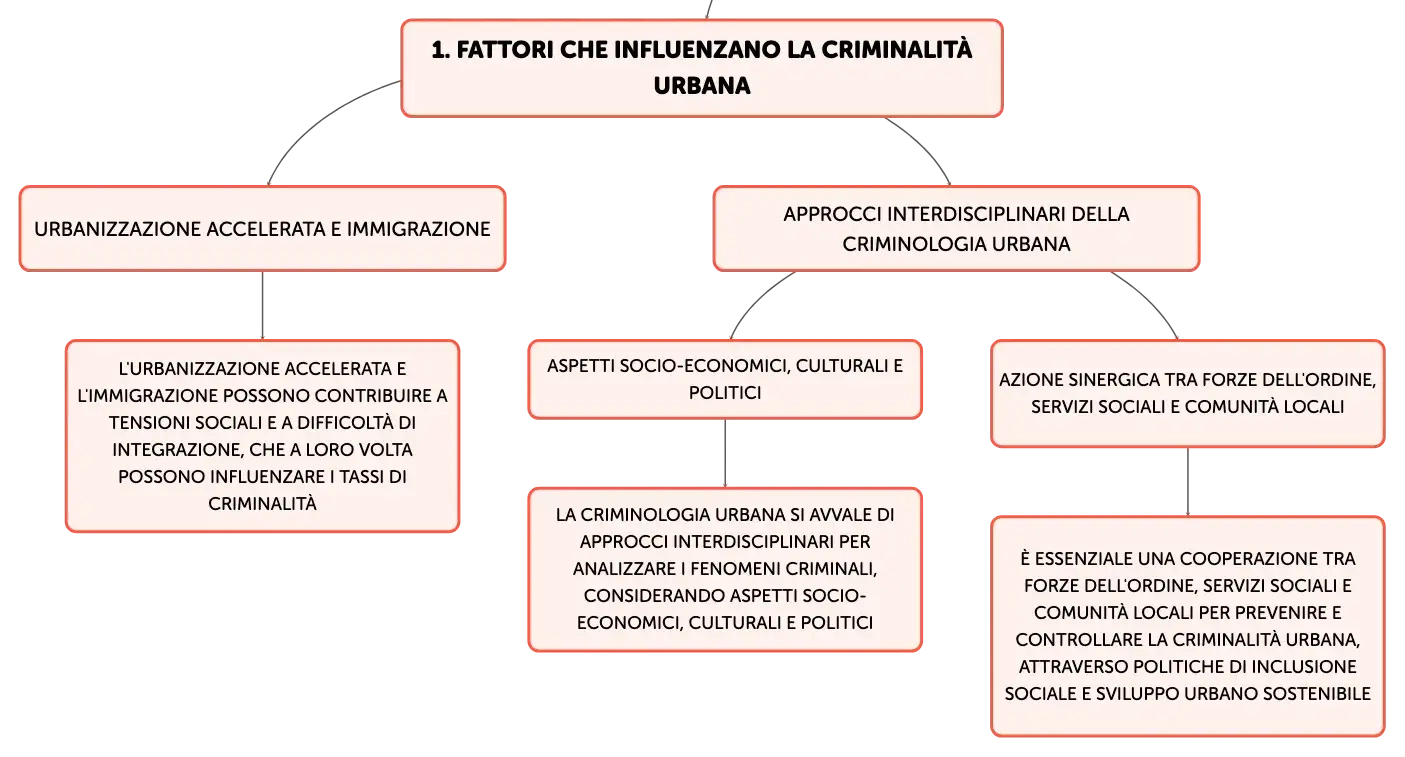 1. FATTORI CHE INFLUENZANO LA CRIMINALITÀ URBANA

URBANIZZAZIONE ACCELERATA E IMMIGRAZIONE

L'URBANIZZAZIONE ACCELERATA E L'IMMIGRAZIONE POSSONO CONTRIBUIRE A TENSIONI SOCIALI E A DIFFICOLTÀ DI INTEGRAZIONE, CHE A LORO VOLTA POSSONO INFLUENZARE I TASSI DI CRIMINALITÀ

APPROCCI INTERDISCIPLINARI DELLA CRIMINOLOGIA URBANA

ASPETTI SOCIO-ECONOMICI, CULTURALI E POLITICI

LA CRIMINOLOGIA URBANA SI AVVALE DI APPROCCI INTERDISCIPLINARI PER ANALIZZARE I FENOMENI CRIMINALI, CONSIDERANDO ASPETTI SOCIO-ECONOMICI, CULTURALI E POLITICI

AZIONE SINERGICA TRA FORZE DELL'ORDINE, SERVIZI SOCIALI E COMUNITÀ LOCALI

È ESSENZIALE UNA COOPERAZIONE TRA FORZE DELL'ORDINE, SERVIZI SOCIALI E COMUNITÀ LOCALI PER PREVENIRE E CONTROLLARE LA CRIMINALITÀ URBANA, ATTRAVERSO POLITICHE DI INCLUSIONE SOCIALE E SVILUPPO URBANO SOSTENIBILE